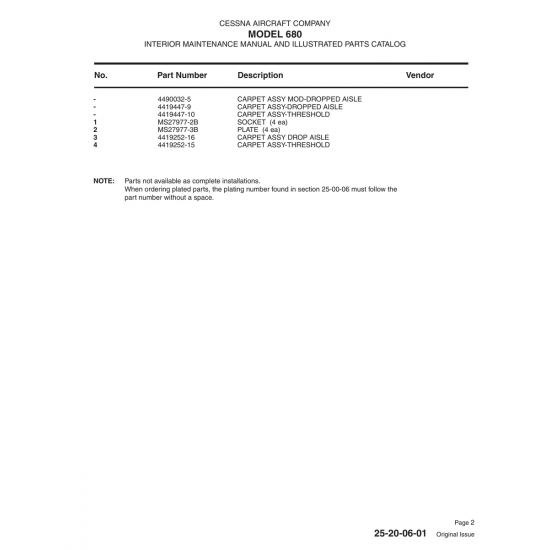 CESSNA AIRCRAFT COMPANY
MODEL 680
INTERIOR MAINTENANCE MANUAL AND ILLUSTRATED PARTS CATALOG

| No. | Part Number | Description | Vendor |
|---|---|---|---|
| - | 4490032-5 | CARPET ASSY MOD-DROPPED AISLE | |
| - | 4419447-9 | CARPET ASSY-DROPPED AISLE | |
| - | 4419447-10 | CARPET ASSY-THRESHOLD | |
| 1 | MS27977-2B | SOCKET (4 ea) | |
| 2 | MS27977-3B | PLATE (4 ea) | |
| 3 | 4419252-16 | CARPET ASSY DROP AISLE | |
| 4 | 4419252-15 | CARPET ASSY-THRESHOLD | |

NOTE: Parts not available as complete installations.
When ordering plated parts, the plating number found in section 25-00-06 must follow the part number without a space.

Page 2
25-20-06-01 Original Issue